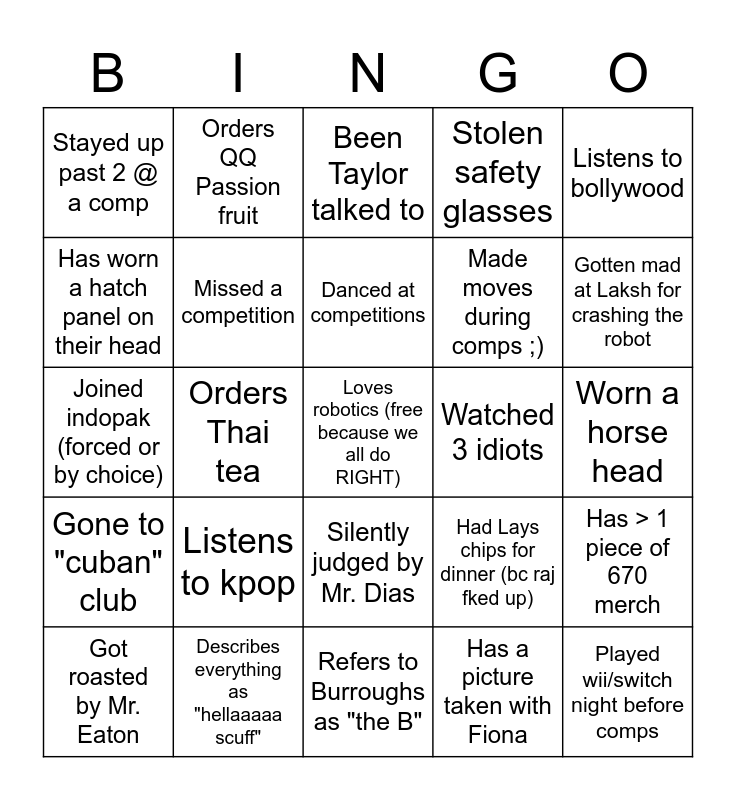 | B | I | N | G | O |
|---|---|---|---|---|
| Stayed up past 2 @ a comp | Orders QQ Passion fruit | Been Taylor talked to | Stolen safety glasses | Listens to bollywood |
| Has worn a hatch panel on their head | Missed a competition | Danced at competitions | Made moves during comps ;) | Gotten mad at Laksh for crashing the robot |
| Joined indopak (forced or by choice) | Orders Thai tea | Loves robotics (free because we all do RIGHT) | Watched 3 idiots | Worn a horse head |
| Gone to "cuban" club | Listens to kpop | Silently judged by Mr. Dias | Had Lays chips for dinner (bc raj fked up) | Has > 1 piece of 670 merch |
| Got roasted by Mr. Eaton | Describes everything as "hellaaaaa scuff" | Refers to Burroughs as "the B" | Has a picture taken with Fiona | Played wii/switch night before comps |